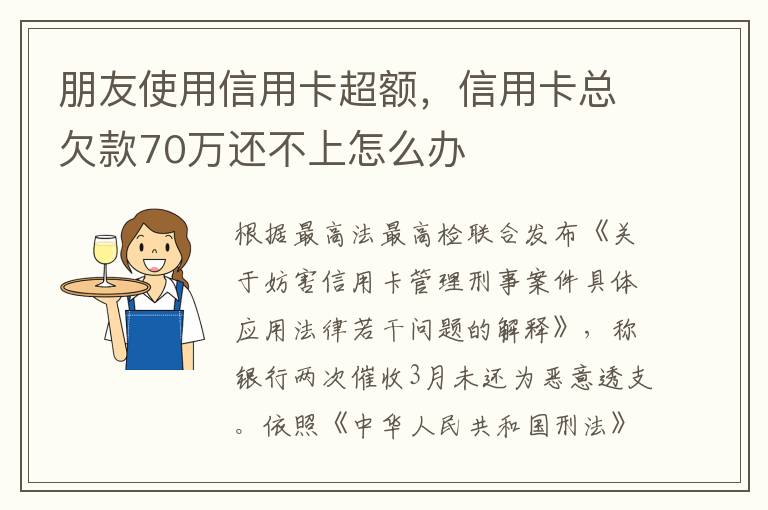 朋友使用信用卡超额，信用卡总欠款70万还不上怎么办

根据最高法最高检联合发布《关于妨害信用卡管理刑事案件具体应用法律若干问题的解释》，称银行两次催收3月未还为恶意透支。依照《中华人民共和国刑法》